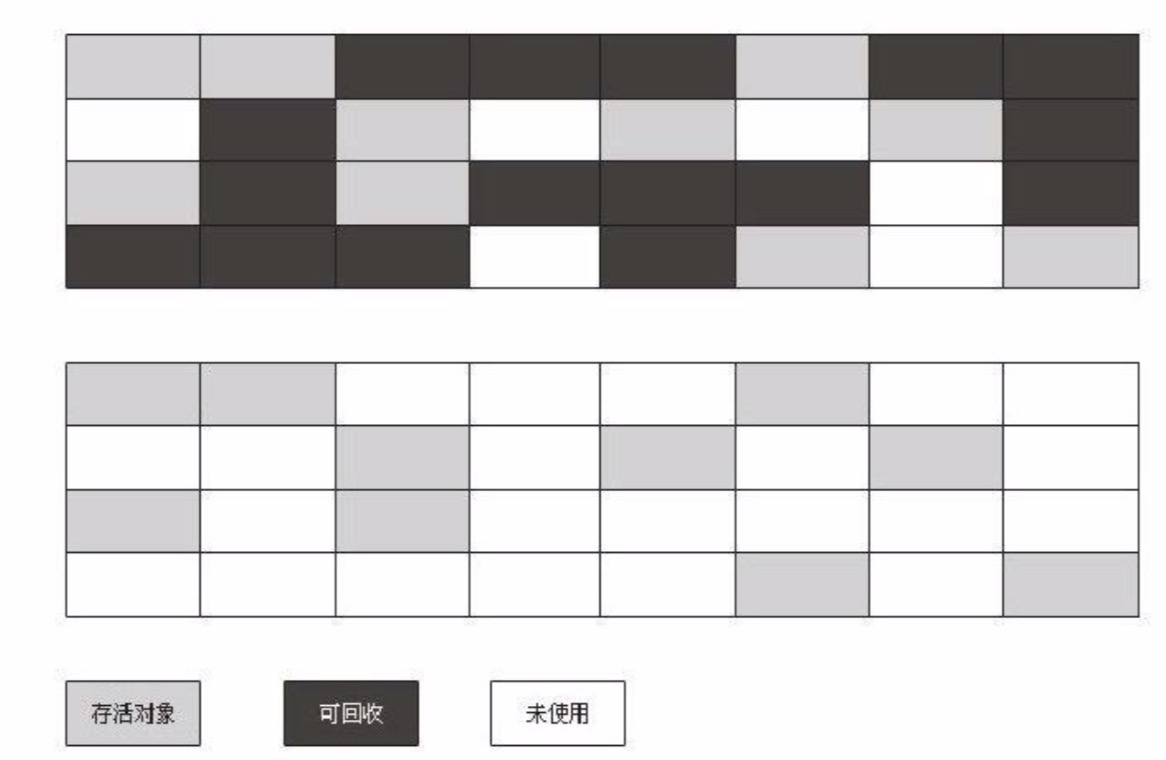 存活对象

可回收

未使用